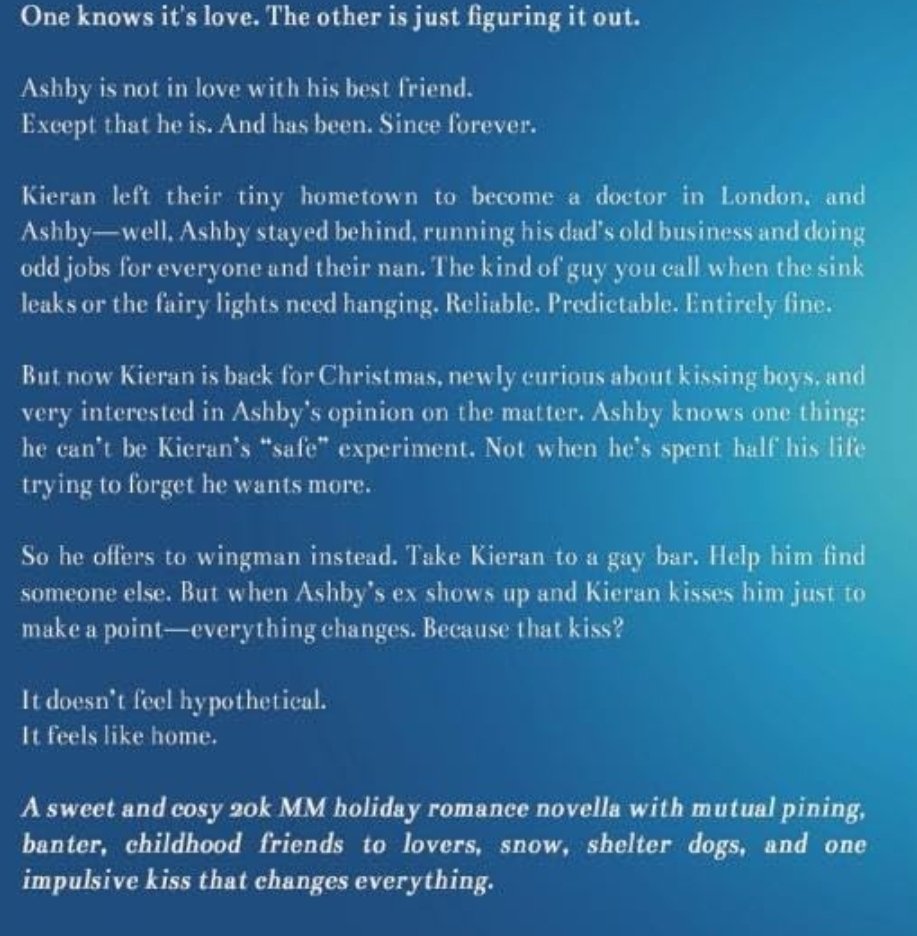 One knows it's love. The other is just figuring it out.

Ashby is not in love with his best friend.
Except that he is. And has been. Since forever.

Kieran left their tiny hometown to become a doctor in London, and Ashby—well, Ashby stayed behind, running his dad's old business and doing odd jobs for everyone and their nan. The kind of guy you call when the sink leaks or the fairy lights need hanging. Reliable. Predictable. Entirely fine.

But now Kieran is back for Christmas, newly curious about kissing boys, and very interested in Ashby's opinion on the matter. Ashby knows one thing: he can't be Kieran's "safe" experiment. Not when he's spent half his life trying to forget he wants more.

So he offers to wingman instead. Take Kieran to a gay bar. Help him find someone else. But when Ashby's ex shows up and Kieran kisses him just to make a point—everything changes. Because that kiss?

It doesn't feel hypothetical.
It feels like home.

A sweet and cosy 20k MM holiday romance novella with mutual pining, banter, childhood friends to lovers, snow, shelter dogs, and one impulsive kiss that changes everything.